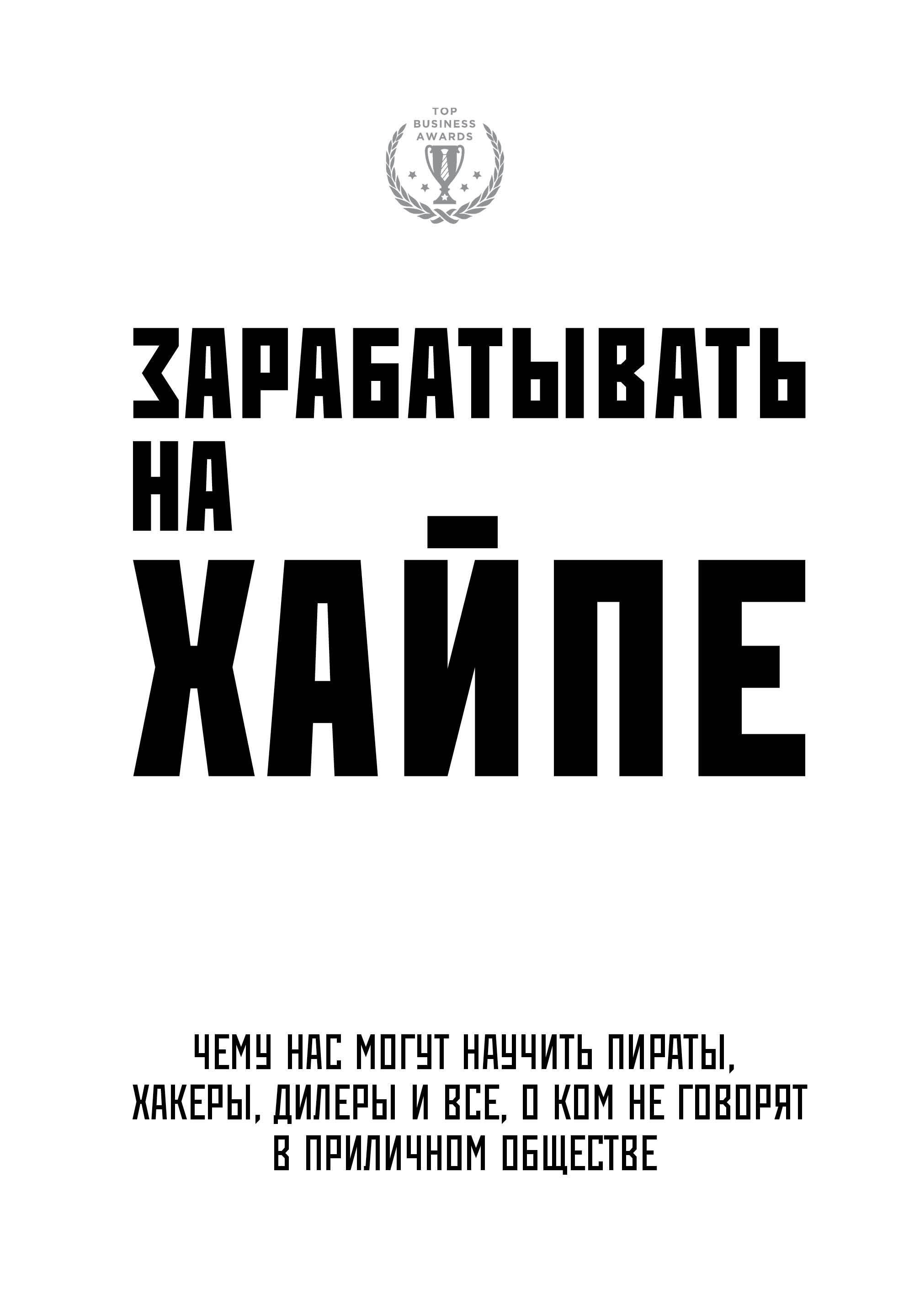 TOP
BUSINESS
AWARDS

ЗАРАБАТЫВАТЬ
НА
ХАЙПЕ

ЧЕМУ НАС МОГУТ НАУЧИТЬ ПИРАТЫ, ХАКЕРЫ, ДИЛЕРЫ И ВСЕ, О КОМ НЕ ГОВОРЯТ В ПРИЛИЧНОМ ОБЩЕСТВЕ